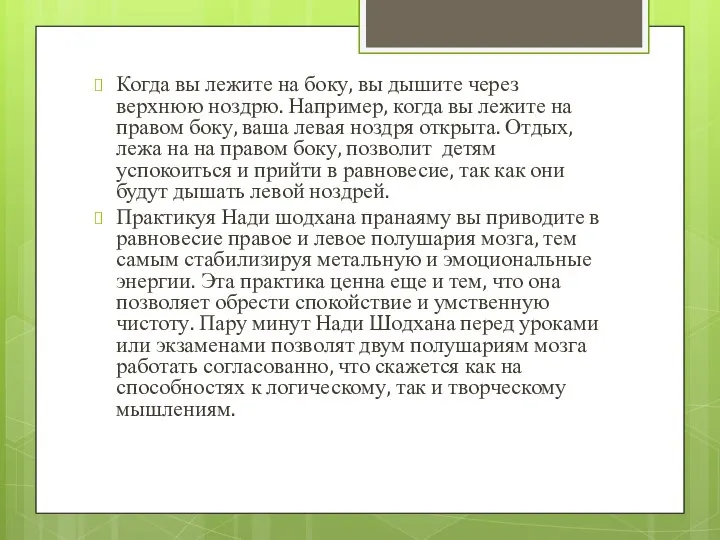 Когда вы лежите на боку, вы дышите через верхнюю ноздрю. Например, когда вы лежите на правом боку, ваша левая ноздря открыта. Отдых, лежа на на правом боку, позволит детям успокоиться и прийти в равновесие, так как они будут дышать левой ноздрей.

Практикуя Нади шодхана пранаяму вы приводите в равновесие правое и левое полушария мозга, тем самым стабилизируя метальную и эмоциональные энергии. Эта практика ценна еще и тем, что она позволяет обрести спокойствие и умственную чистоту. Пару минут Нади Шодхана перед уроками или экзаменами позволят двум полушариям мозга работать согласованно, что скажется как на способностях к логическому, так и творческому мышлениям.